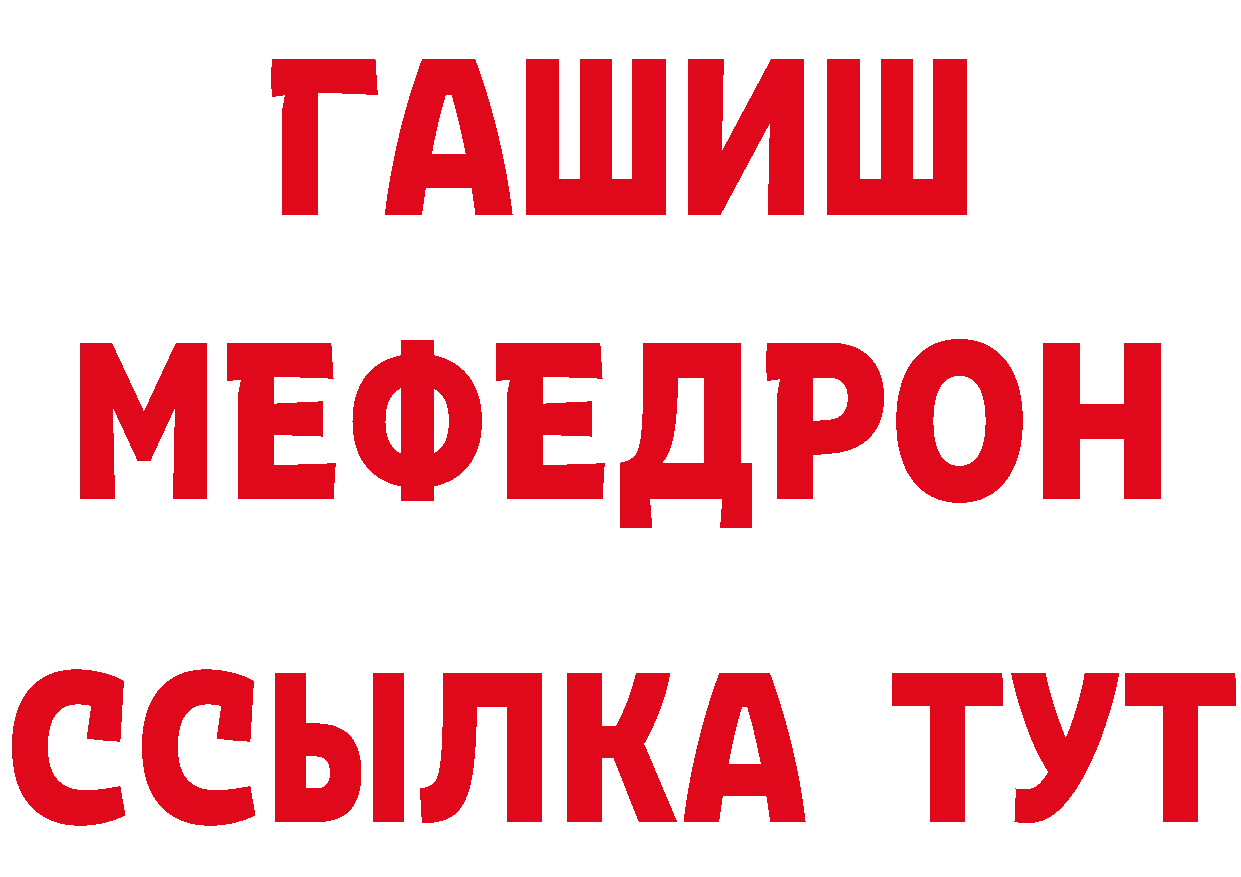 ГАШИШ
МЕФЕДРОН
ССЫЛКА ТУТ